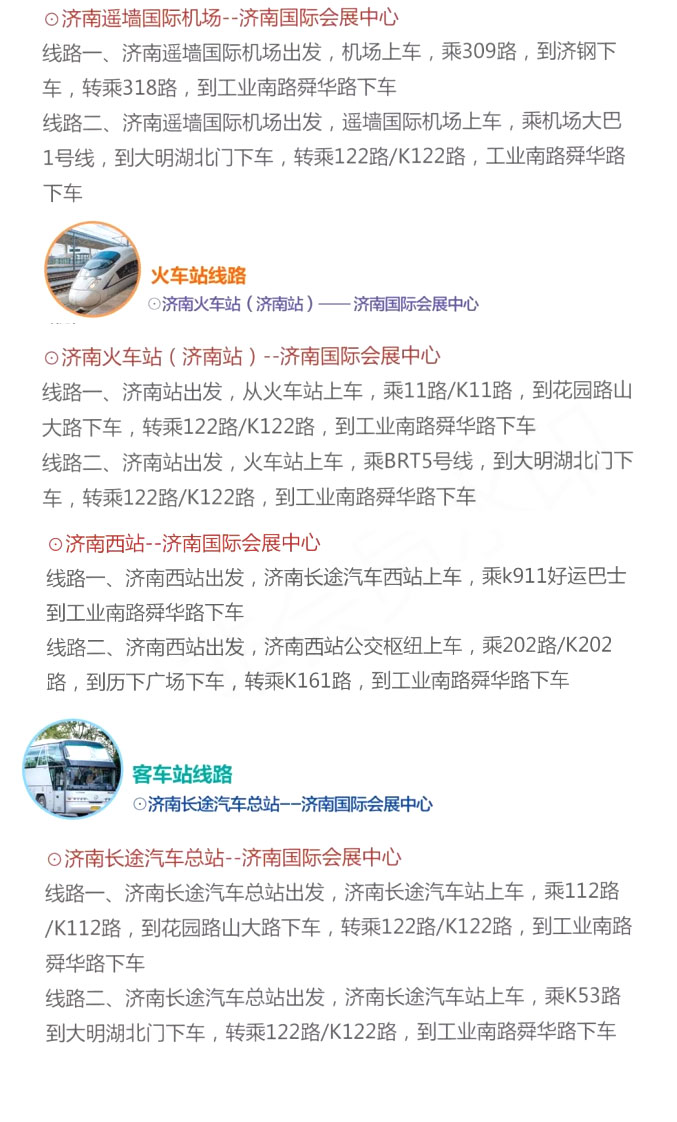 ⊙济南遥墙国际机场--济南国际会展中心

线路一、济南遥墙国际机场出发，机场上车，乘309路，到济钢下车，转乘318路，到工业南路舜华路下车

线路二、济南遥墙国际机场出发，遥墙国际机场上车，乘机场大巴1号线，到大明湖北门下车，转乘122路/K122路，工业南路舜华路下车

火车站线路
⊙济南火车站（济南站）——济南国际会展中心

⊙济南火车站（济南站）--济南国际会展中心

线路一、济南站出发，从火车站上车，乘11路/K11路，到花园路山大路下车，转乘122路/K122路，到工业南路舜华路下车

线路二、济南站出发，火车站上车，乘BRT5号线，到大明湖北门下车，转乘122路/K122路，到工业南路舜华路下车

⊙济南西站--济南国际会展中心

线路一、济南西站出发，济南长途汽车西站上车，乘k911好运巴士到工业南路舜华路下车

线路二、济南西站出发，济南西站公交枢纽上车，乘202路/K202路，到历下广场下车，转乘K161路，到工业南路舜华路下车

客车站线路
⊙济南长途汽车总站--济南国际会展中心

⊙济南长途汽车总站--济南国际会展中心

线路一、济南长途汽车总站出发，济南长途汽车站上车，乘112路/K112路，到花园路山大路下车，转乘122路/K122路，到工业南路舜华路下车

线路二、济南长途汽车总站出发，济南长途汽车站上车，乘K53路到大明湖北门下车，转乘122路/K122路，到工业南路舜华路下车